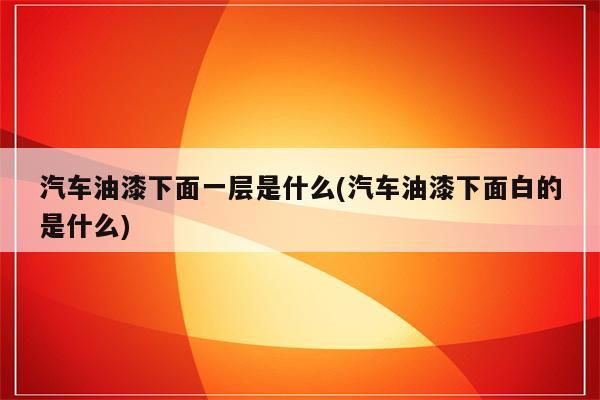 汽车油漆下面一层是什么(汽车油漆下面白的是什么)